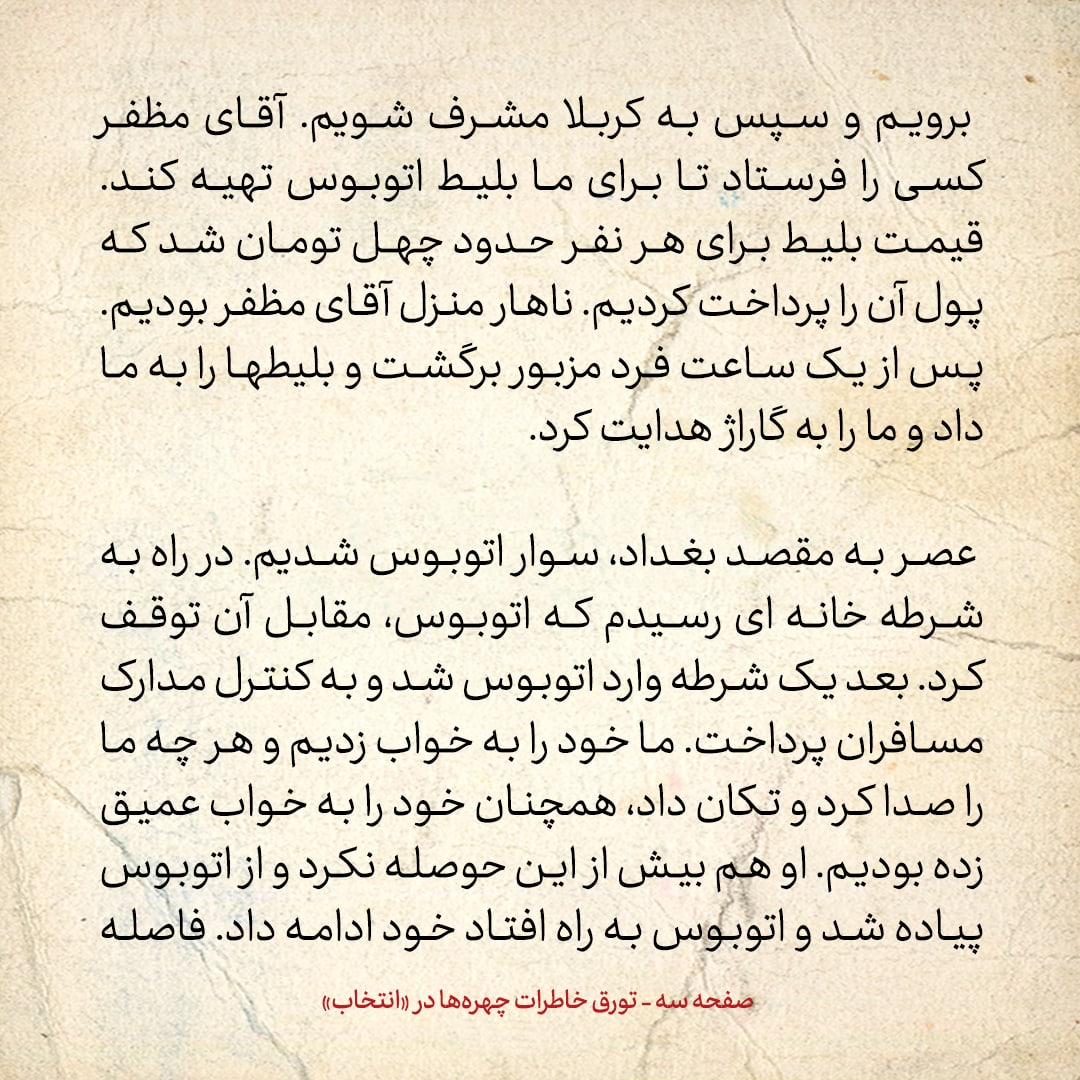 برویم و سپس به کربلا مشرف شویم. آقای مظفر کسی را فرستاد تا برای ما بلیط اتوبوس تهیه کند. قیمت بلیط برای هر نفر حدود چهل تومان شد که پول آن را پرداخت کردیم. ناهار منزل آقای مظفر بودیم. پس از یک ساعت فرد مزبور برگشت و بلیطها را به ما داد و ما را به گاراژ هدایت کرد.

عصر به مقصد بغداد، سوار اتوبوس شدیم. در راه به شرطه خانه ای رسیدم که اتوبوس، مقابل آن توقف کرد. بعد یک شرطه وارد اتوبوس شد و به کنترل مدارک مسافران پرداخت. ما خود را به خواب زدیم و هر چه ما را صدا کرد و تکان داد، همچنان خود را به خواب عمیق زده بودیم. او هم بیش از این حوصله نکرد و از اتوبوس پیاده شد و اتوبوس به راه افتاد خود ادامه داد. فاصله

صفحه سه - تورق خاطرات چهره‌ها در «انتخاب»